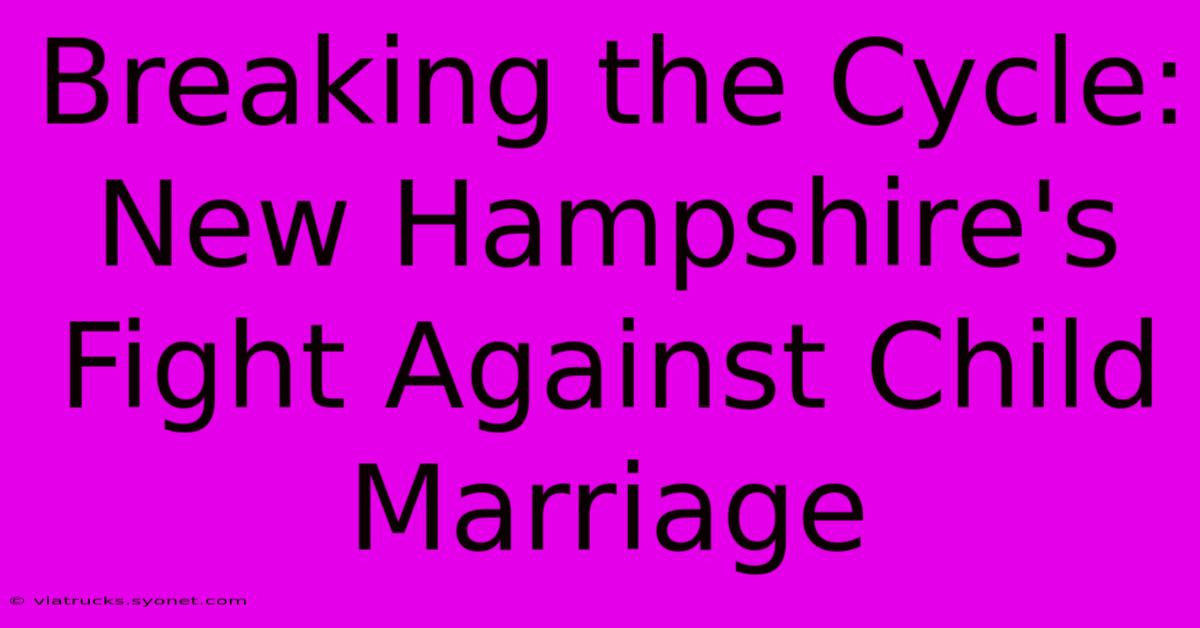 Breaking the Cycle: New Hampshire's Fight Against Child Marriage

© viatrucks.syonet.com